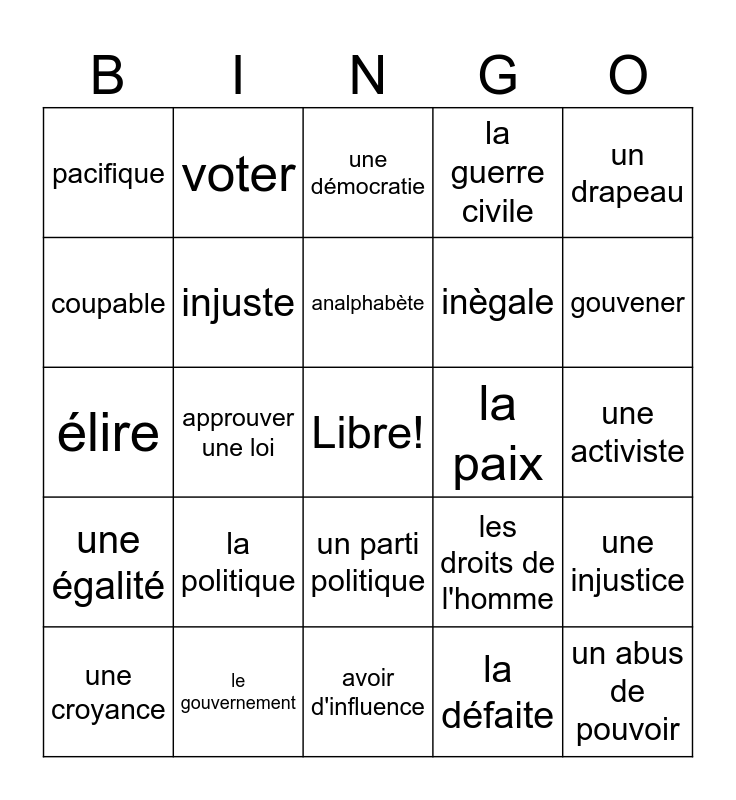 | B | I | N | G | O |
|---|---|---|---|---|
| pacifique | voter | une démocratie | la guerre civile | un drapeau |
| coupable | injuste | analphabète | inègale | gouvener |
| élire | approuver une loi | Libre! | la paix | une activiste |
| une égalité | la politique | un parti politique | les droits de l'homme | une injustice |
| une croyance | le gouvernement | avoir d'influence | la défaite | un abus de pouvoir |